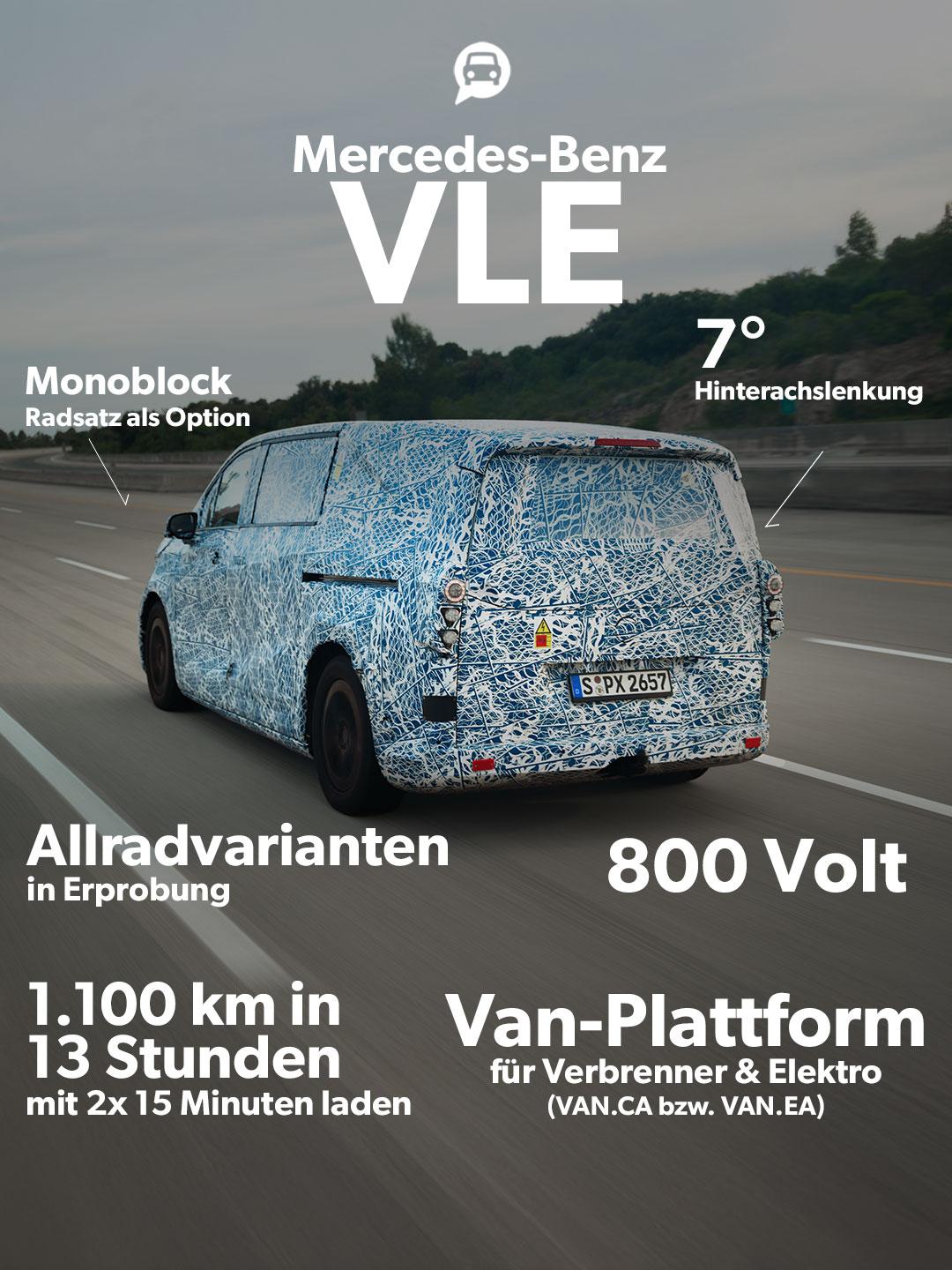 Mercedes-Benz
VLE

Monoblock
Radsatz als Option

7°
Hinterachslenkung

S PX 2657

Allradvarianten
in Erprobung

800 Volt

1.100 km in 13 Stunden
mit 2x 15 Minuten laden

Van-Plattform
für Verbrenner & Elektro
(VAN.CA bzw. VAN.EA)